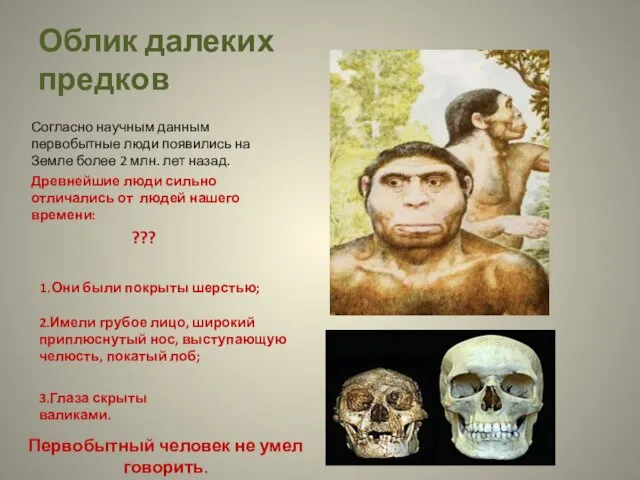 Облик далеких предков

Согласно научным данным первобытные люди появились на Земле более 2 млн. лет назад.

Древнейшие люди сильно отличались от людей нашего времени:

???

1.Они были покрыты шерстью;

2.Имели грубое лицо, широкий приплюснутый нос, выступающую челюсть, покатый лоб;

3.Глаза скрыты валиками.

Первобытный человек не умел говорить.